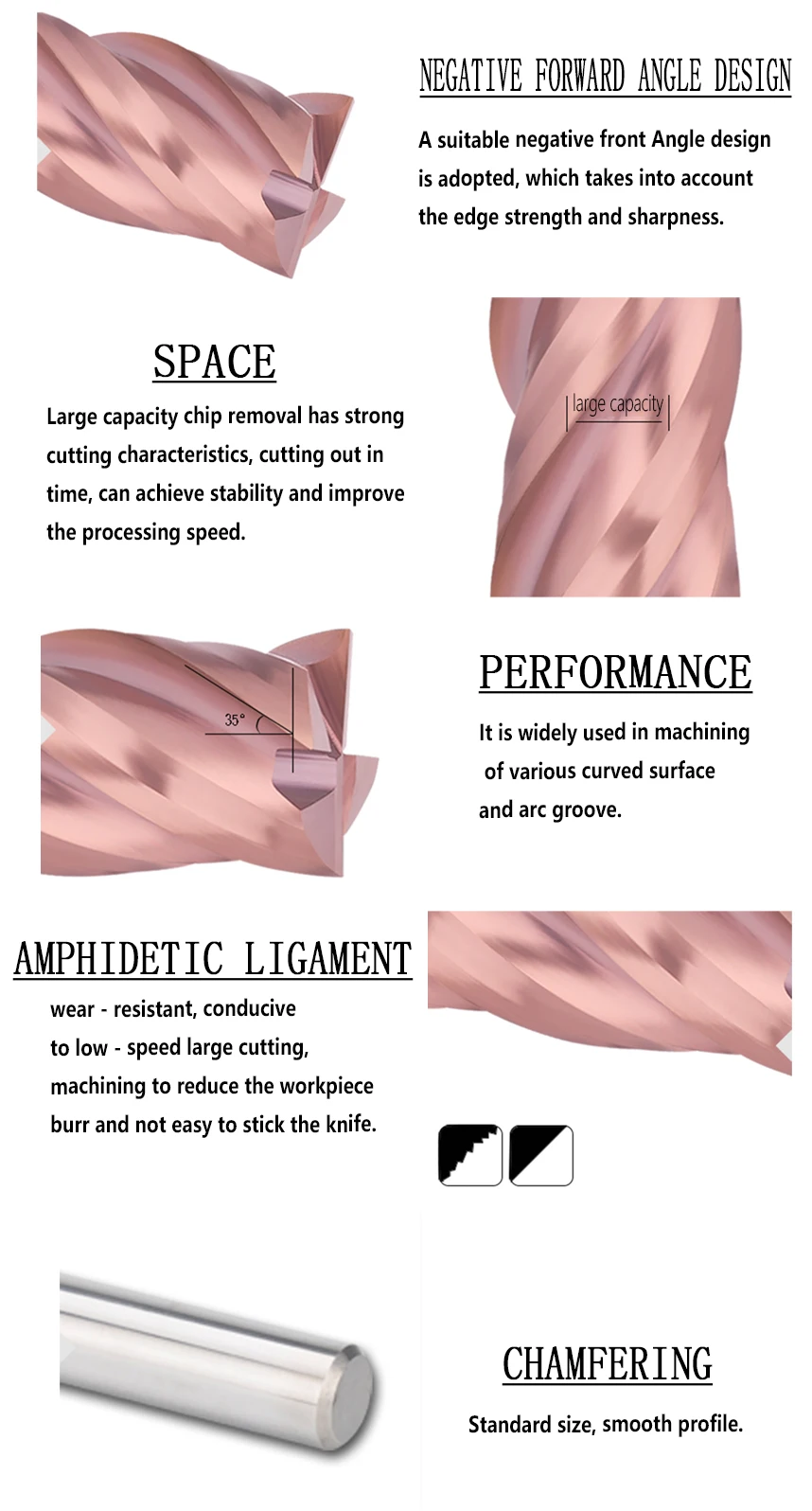 NEGATIVE FORWARD ANGLE DESIGN

A suitable negative front Angle design is adopted, which takes into account the edge strength and sharpness.

SPACE

Large capacity chip removal has strong cutting characteristics, cutting out in time, can achieve stability and improve the processing speed.

large capacity

35°

PERFORMANCE

It is widely used in machining of various curved surface and arc groove.

AMPHIDETIC LIGAMENT

wear - resistant, conducive to low - speed large cutting, machining to reduce the workpiece burr and not easy to stick the knife.

CHAMFERING

Standard size, smooth profile.